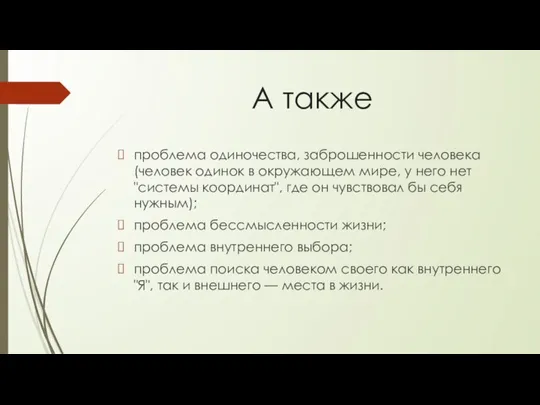 А также

проблема одиночества, заброшенности человека (человек одинок в окружающем мире, у него нет "системы координат", где он чувствовал бы себя нужным);

проблема бессмысленности жизни;

проблема внутреннего выбора;

проблема поиска человеком своего как внутреннего "Я", так и внешнего — места в жизни.